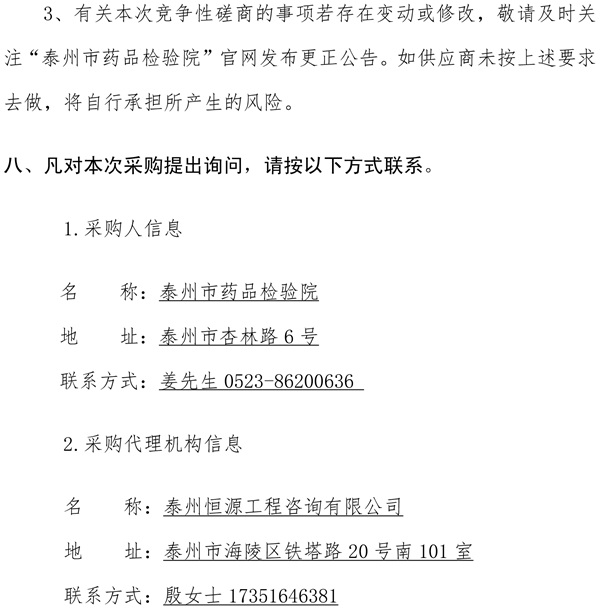 3、有关本次竞争性磋商的事项若存在变动或修改，敬请及时关注“泰州市药品检验院”官网发布更正公告。如供应商未按上述要求去做，将自行承担所产生的风险。

八、凡对本次采购提出询问，请按以下方式联系。

1.采购人信息

名　　称：泰州市药品检验院

地　　址：泰州市杏林路 6 号

联系方式：姜先生 0523-86200636

2.采购代理机构信息

名　　称：泰州恒源工程咨询有限公司

地　　址：泰州市海陵区铁塔路 20 号南 101 室

联系方式：殷女士 17351646381